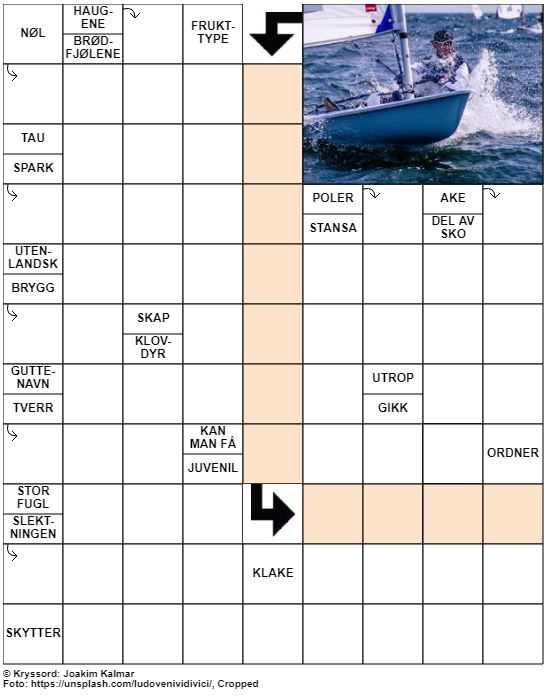 NØL

HAUGENE

BRØDFJØLENE

FRUKTTYPE

TAU

SPARK

POLER

STANSA

AKE

DEL AV SKO

UTENLANDSK

BRYGG

SKAP

KLOVDYR

GUTTENAVN

TVERR

UTROP

GIKK

KAN MAN FÅ

JUVENIL

ORDNER

STOR FUGL

SLEKTNINGEN

KLAKE

SKYTTER

© Kryssord: Joakim Kalmar
Foto: https://unsplash.com/ludovenividivici/, Cropped